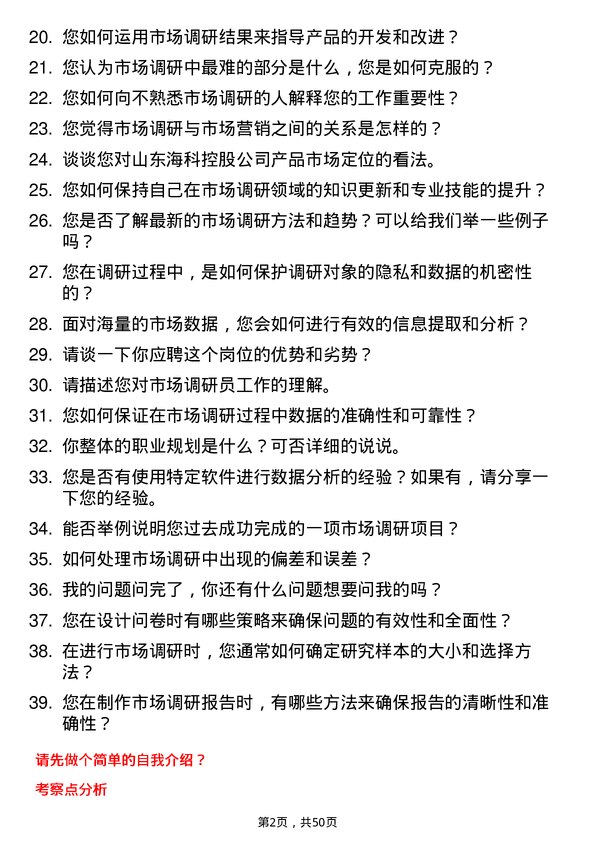 20. 您如何运用市场调研结果来指导产品的开发和改进？
21. 您认为市场调研中最难的部分是什么，您是如何克服的？
22. 您如何向不熟悉市场调研的人解释您的工作重要性？
23. 您觉得市场调研与市场营销之间的关系是怎样的？
24. 谈谈您对山东海科控股公司产品市场定位的看法。
25. 您如何保持自己在市场调研领域的知识更新和专业技能的提升？
26. 您是否了解最新的市场调研方法和趋势？可以给我们举一些例子吗？
27. 您在调研过程中，是如何保护调研对象的隐私和数据的机密性的？
28. 面对海量的市场数据，您会如何进行有效的信息提取和分析？
29. 请谈一下你应聘这个岗位的优势和劣势？
30. 请描述您对市场调研员工作的理解。
31. 您如何保证在市场调研过程中数据的准确性和可靠性？
32. 你整体的职业规划是什么？可否详细的说说。
33. 您是否有使用特定软件进行数据分析的经验？如果有，请分享一下您的经验。
34. 能否举例说明您过去成功完成的一项市场调研项目？
35. 如何处理市场调研中出现的偏差和误差？
36. 我的问题问完了，你还有什么问题想要问我的吗？
37. 您在设计问卷时有哪些策略来确保问题的有效性和全面性？
38. 在进行市场调研时，您通常如何确定研究样本的大小和选择方法？
39. 您在制作市场调研报告时，有哪些方法来确保报告的清晰性和准确性？

请先做个简单的自我介绍？

考察点分析

第2页，共50页